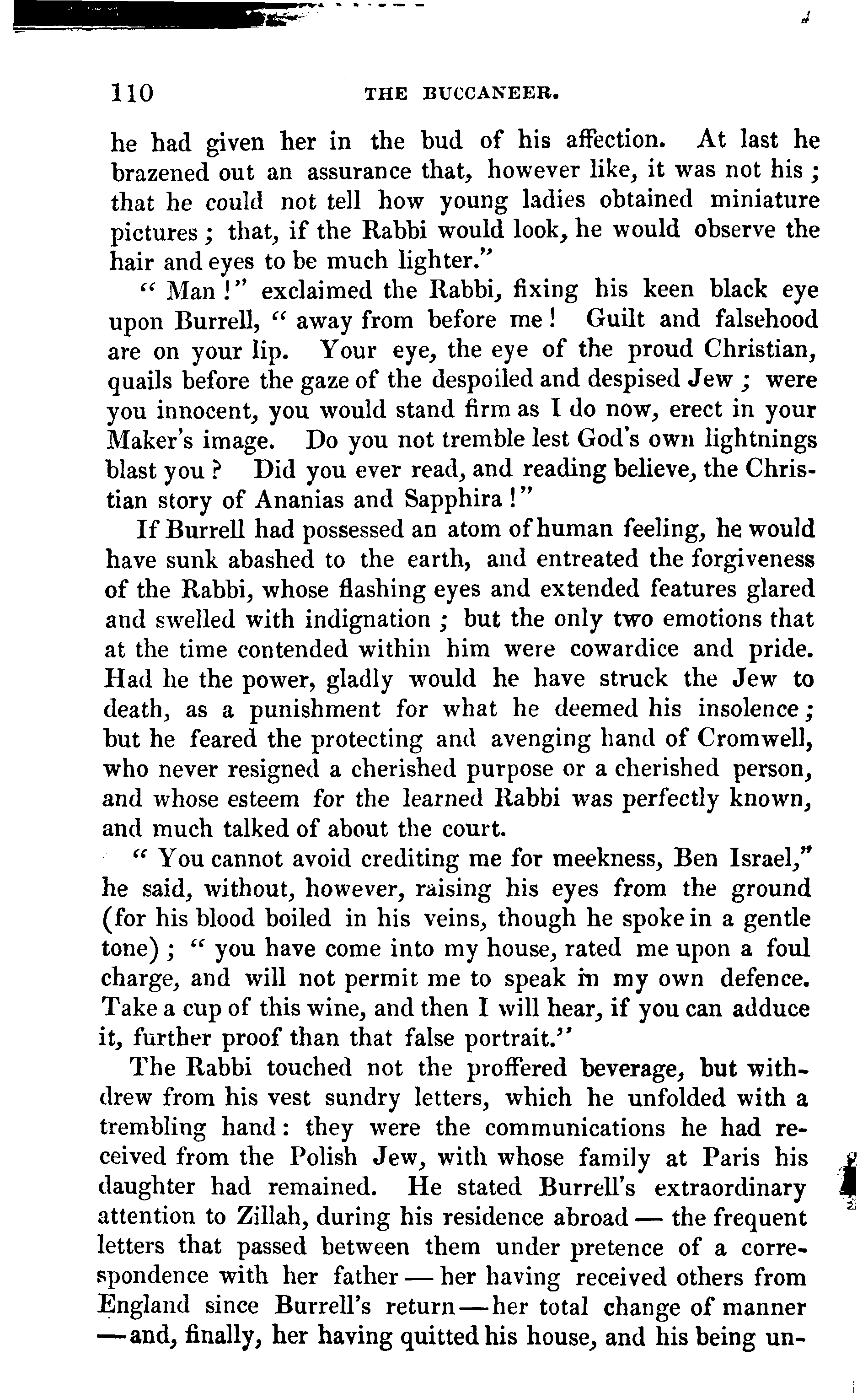 110 THE BUCCANEER.

he had given her in the bud of his affection. At last he brazened out an assurance that, however like, it was not his; that he could not tell how young ladies obtained miniature pictures; that, if the Rabbi would look, he would observe the hair and eyes to be much lighter."

"Man!" exclaimed the Rabbi, fixing his keen black eye upon Burrell, "away from before me! Guilt and falsehood are on your lip. Your eye, the eye of the proud Christian, quails before the gaze of the despoiled and despised Jew; were you innocent, you would stand firm as I do now, erect in your Maker's image. Do you not tremble lest God's own lightnings blast you? Did you ever read, and reading believe, the Christian story of Ananias and Sapphira!"

If Burrell had possessed an atom of human feeling, he would have sunk abashed to the earth, and entreated the forgiveness of the Rabbi, whose flashing eyes and extended features glared and swelled with indignation; but the only two emotions that at the time contended within him were cowardice and pride. Had he the power, gladly would he have struck the Jew to death, as a punishment for what he deemed his insolence; but he feared the protecting and avenging hand of Cromwell, who never resigned a cherished purpose or a cherished person, and whose esteem for the learned Rabbi was perfectly known, and much talked of about the court.

"You cannot avoid crediting me for meekness, Ben Israel," he said, without, however, raising his eyes from the ground (for his blood boiled in his veins, though he spoke in a gentle tone); "you have come into my house, rated me upon a foul charge, and will not permit me to speak in my own defence. Take a cup of this wine, and then I will hear, if you can adduce it, further proof than that false portrait."

The Rabbi touched not the proffered beverage, but withdrew from his vest sundry letters, which he unfolded with a trembling hand: they were the communications he had received from the Polish Jew, with whose family at Paris his daughter had remained. He stated Burrell's extraordinary attention to Zillah, during his residence abroad — the frequent letters that passed between them under pretence of a correspondence with her father — her having received others from England since Burrell's return — her total change of manner — and, finally, her having quitted his house, and his being un-